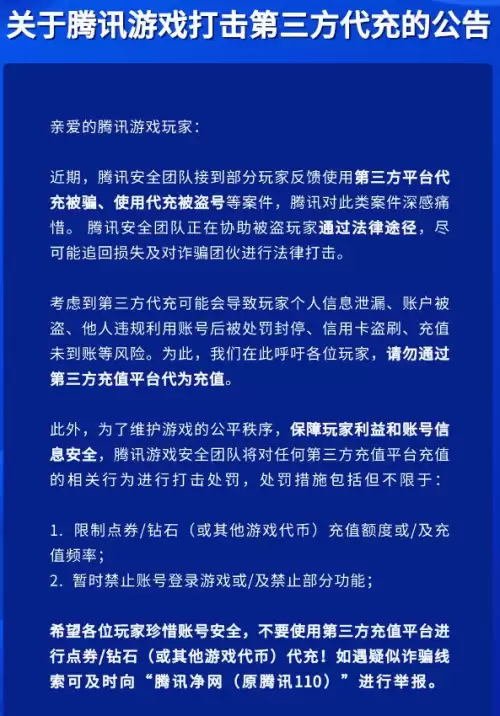 关于腾讯游戏打击第三方代充的公告

亲爱的腾讯游戏玩家：

近期，腾讯安全团队接到部分玩家反馈使用第三方平台代充被骗、使用代充被盗号等案件，腾讯对此类案件深感痛惜。 腾讯安全团队正在协助被盗玩家通过法律途径，尽可能追回损失及对诈骗团伙进行法律打击。

考虑到第三方代充可能会导致玩家个人信息泄漏、账户被盗、他人违规利用账号后被处罚封停、信用卡盗刷、充值未到账等风险。为此，我们在此呼吁各位玩家，请勿通过第三方充值平台代为充值。

此外，为了维护游戏的公平秩序，保障玩家利益和账号信息安全，腾讯游戏安全团队将对任何第三方充值平台充值的相关行为进行打击处罚，处罚措施包括但不限于：

1. 限制点券/钻石（或其他游戏代币）充值额度或/及充值频率；
2. 暂时禁止账号登录游戏或/及禁止部分功能；

希望各位玩家珍惜账号安全，不要使用第三方充值平台进行点券/钻石（或其他游戏代币）代充！如遇疑似诈骗线索可及时向“腾讯净网（原腾讯110）”进行举报。